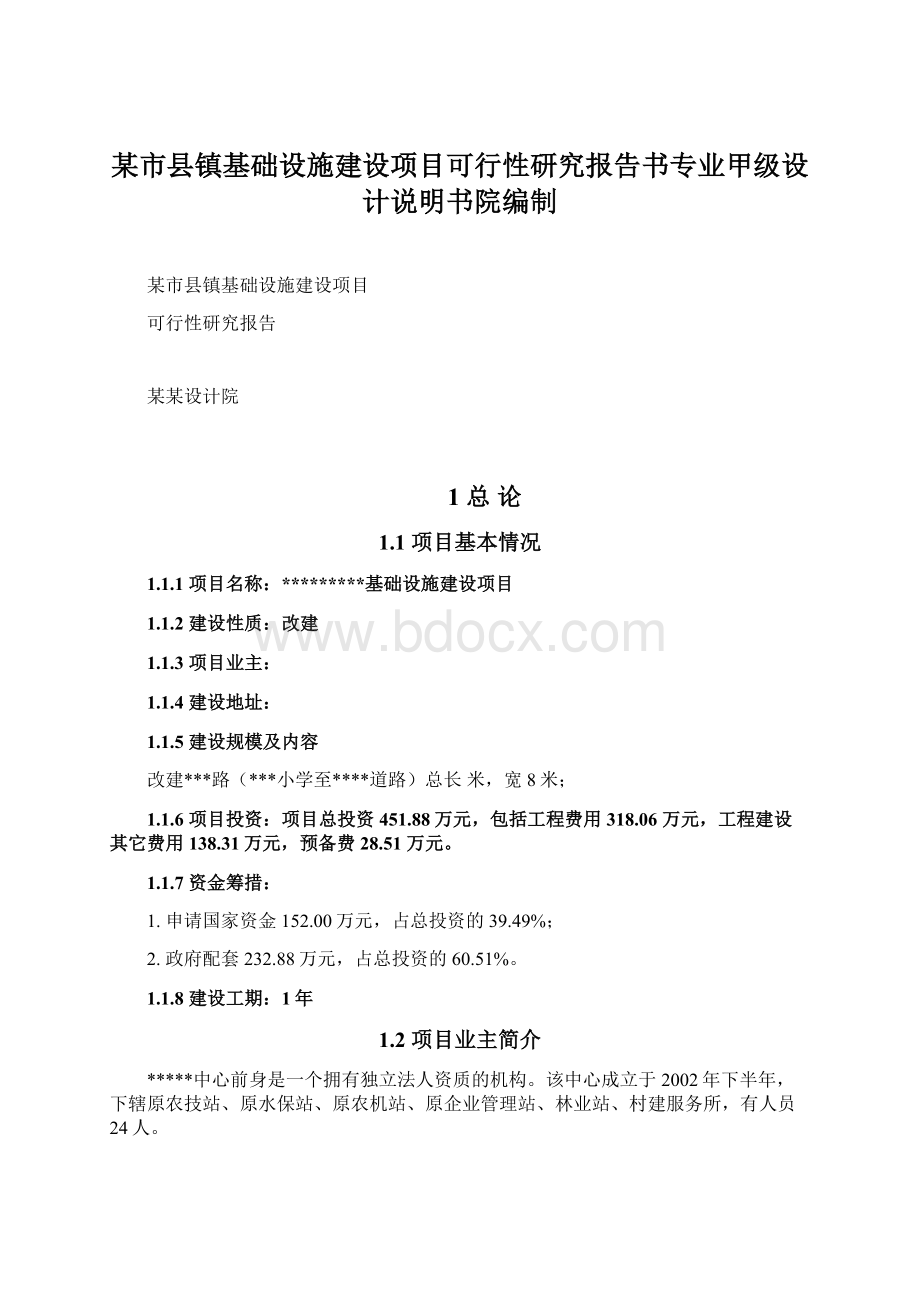 某市县镇基础设施建设项目可行性研究报告书专业甲级设计说明书院编制

某市县镇基础设施建设项目

可行性研究报告

某某设计院

1 总 论

1.1 项目基本情况

1.1.1 项目名称：*********基础设施建设项目

1.1.2 建设性质：改建

www.bdocx.com

1.1.3 项目业主：

1.1.4 建设地址：

1.1.5 建设规模及内容

改建***路（***小学至****道路）总长 米，宽 8 米；

1.1.6 项目投资：项目总投资 451.88 万元，包括工程费用 318.06 万元，工程建设其它费用 138.31 万元，预备费 28.51 万元。

1.1.7 资金筹措：

1. 申请国家资金 152.00 万元，占总投资的 39.49%;

2. 政府配套 232.88 万元，占总投资的 60.51%。

1.1.8 建设工期：1 年

1.2 项目业主简介

*****中心前身是一个拥有独立法人资质的机构。该中心成立于 2002 年下半年，下辖原农技站、原水保站、原农机站、原企业管理站、林业站、村建服务所，有人员 24 人。